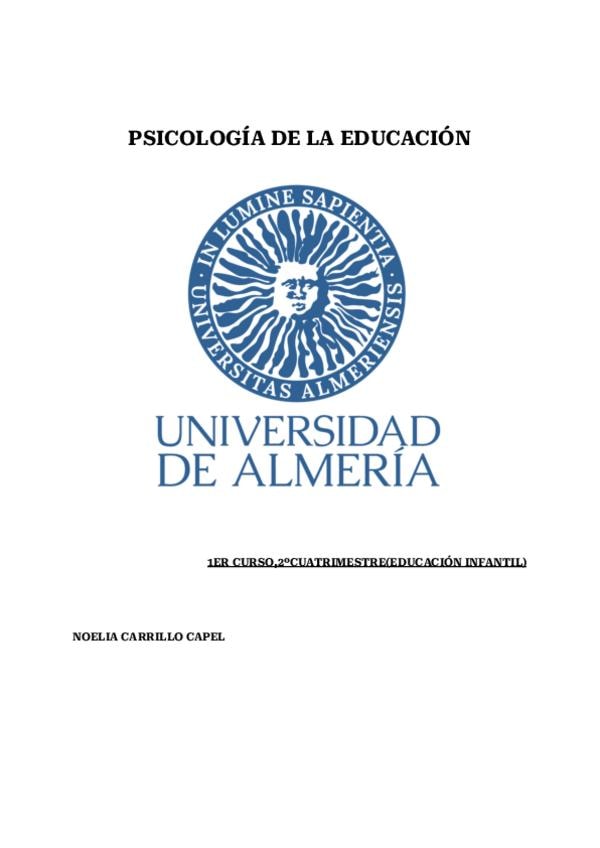 PSICOLOGÍA DE LA EDUCACIÓN

IN LUMINE SAPIENTIA
UNIVERSITAS ALMERIENSIS

UNIVERSIDAD
DE ALMERÍA

1ER CURSO,2ºCUATRIMESTRE(EDUCACIÓN INFANTIL)

NOELIA CARRILLO CAPEL